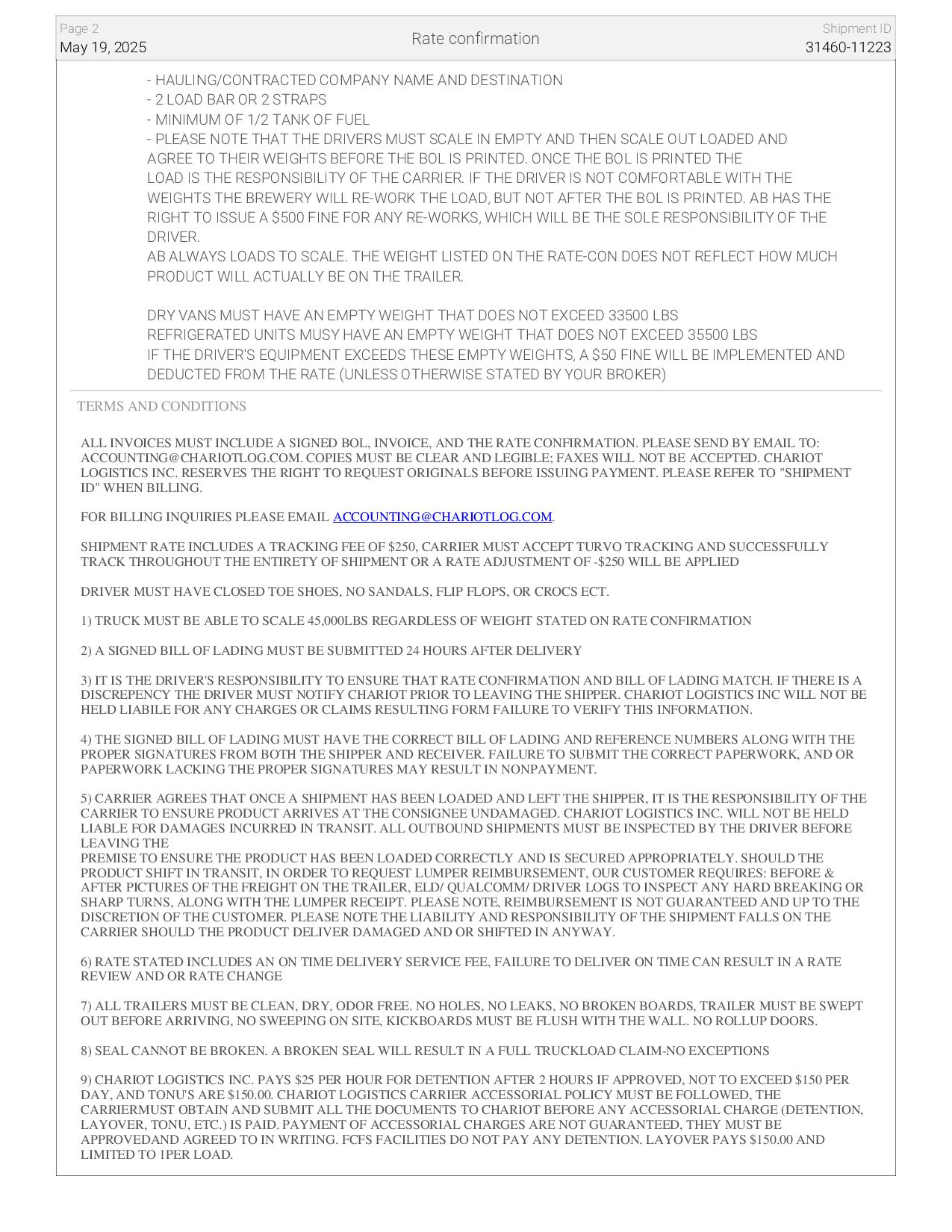 Page 2
May 19, 2025

Rate confirmation

Shipment ID
31460-11223

- HAULING/CONTRACTED COMPANY NAME AND DESTINATION
- 2 LOAD BAR OR 2 STRAPS
- MINIMUM OF 1/2 TANK OF FUEL
- PLEASE NOTE THAT THE DRIVERS MUST SCALE IN EMPTY AND THEN SCALE OUT LOADED AND AGREE TO THEIR WEIGHTS BEFORE THE BOL IS PRINTED. ONCE THE BOL IS PRINTED THE LOAD IS THE RESPONSIBILITY OF THE CARRIER. IF THE DRIVER IS NOT COMFORTABLE WITH THE WEIGHTS THE BREWERY WILL RE-WORK THE LOAD, BUT NOT AFTER THE BOL IS PRINTED. AB HAS THE RIGHT TO ISSUE A $500 FINE FOR ANY RE-WORKS, WHICH WILL BE THE SOLE RESPONSIBILITY OF THE DRIVER.
AB ALWAYS LOADS TO SCALE. THE WEIGHT LISTED ON THE RATE-CON DOES NOT REFLECT HOW MUCH PRODUCT WILL ACTUALLY BE ON THE TRAILER.

DRY VANS MUST HAVE AN EMPTY WEIGHT THAT DOES NOT EXCEED 33500 LBS
REFRIGERATED UNITS MUSY HAVE AN EMPTY WEIGHT THAT DOES NOT EXCEED 35500 LBS
IF THE DRIVER'S EQUIPMENT EXCEEDS THESE EMPTY WEIGHTS, A $50 FINE WILL BE IMPLEMENTED AND DEDUCTED FROM THE RATE (UNLESS OTHERWISE STATED BY YOUR BROKER)

TERMS AND CONDITIONS

ALL INVOICES MUST INCLUDE A SIGNED BOL, INVOICE, AND THE RATE CONFIRMATION. PLEASE SEND BY EMAIL TO: ACCOUNTING@CHARIOTLOG.COM. COPIES MUST BE CLEAR AND LEGIBLE; FAXES WILL NOT BE ACCEPTED. CHARIOT LOGISTICS INC. RESERVES THE RIGHT TO REQUEST ORIGINALS BEFORE ISSUING PAYMENT. PLEASE REFER TO "SHIPMENT ID" WHEN BILLING.

FOR BILLING INQUIRIES PLEASE EMAIL ACCOUNTING@CHARIOTLOG.COM.

SHIPMENT RATE INCLUDES A TRACKING FEE OF $250, CARRIER MUST ACCEPT TURVO TRACKING AND SUCCESSFULLY TRACK THROUGHOUT THE ENTIRETY OF SHIPMENT OR A RATE ADJUSTMENT OF -$250 WILL BE APPLIED

DRIVER MUST HAVE CLOSED TOE SHOES, NO SANDALS, FLIP FLOPS, OR CROCS ECT.

1) TRUCK MUST BE ABLE TO SCALE 45,000LBS REGARDLESS OF WEIGHT STATED ON RATE CONFIRMATION

2) A SIGNED BILL OF LADING MUST BE SUBMITTED 24 HOURS AFTER DELIVERY

3) IT IS THE DRIVER'S RESPONSIBILITY TO ENSURE THAT RATE CONFIRMATION AND BILL OF LADING MATCH. IF THERE IS A DISCREPENCY THE DRIVER MUST NOTIFY CHARIOT PRIOR TO LEAVING THE SHIPPER. CHARIOT LOGISTICS INC WILL NOT BE HELD LIABILE FOR ANY CHARGES OR CLAIMS RESULTING FORM FAILURE TO VERIFY THIS INFORMATION.

4) THE SIGNED BILL OF LADING MUST HAVE THE CORRECT BILL OF LADING AND REFERENCE NUMBERS ALONG WITH THE PROPER SIGNATURES FROM BOTH THE SHIPPER AND RECEIVER. FAILURE TO SUBMIT THE CORRECT PAPERWORK, AND OR PAPERWORK LACKING THE PROPER SIGNATURES MAY RESULT IN NONPAYMENT.

5) CARRIER AGREES THAT ONCE A SHIPMENT HAS BEEN LOADED AND LEFT THE SHIPPER, IT IS THE RESPONSIBILITY OF THE CARRIER TO ENSURE PRODUCT ARRIVES AT THE CONSIGNEE UNDAMAGED. CHARIOT LOGISTICS INC. WILL NOT BE HELD LIABLE FOR DAMAGES INCURRED IN TRANSIT. ALL OUTBOUND SHIPMENTS MUST BE INSPECTED BY THE DRIVER BEFORE LEAVING THE
PREMISE TO ENSURE THE PRODUCT HAS BEEN LOADED CORRECTLY AND IS SECURED APPROPRIATELY. SHOULD THE PRODUCT SHIFT IN TRANSIT, IN ORDER TO REQUEST LUMPER REIMBURSEMENT, OUR CUSTOMER REQUIRES: BEFORE & AFTER PICTURES OF THE FREIGHT ON THE TRAILER, ELD/ QUALCOMM/ DRIVER LOGS TO INSPECT ANY HARD BREAKING OR SHARP TURNS, ALONG WITH THE LUMPER RECEIPT. PLEASE NOTE, REIMBURSEMENT IS NOT GUARANTEED AND UP TO THE DISCRETION OF THE CUSTOMER. PLEASE NOTE THE LIABILITY AND RESPONSIBILITY OF THE SHIPMENT FALLS ON THE CARRIER SHOULD THE PRODUCT DELIVER DAMAGED AND OR SHIFTED IN ANYWAY.

6) RATE STATED INCLUDES AN ON TIME DELIVERY SERVICE FEE, FAILURE TO DELIVER ON TIME CAN RESULT IN A RATE REVIEW AND OR RATE CHANGE

7) ALL TRAILERS MUST BE CLEAN, DRY, ODOR FREE. NO HOLES, NO LEAKS, NO BROKEN BOARDS, TRAILER MUST BE SWEPT OUT BEFORE ARRIVING, NO SWEEPING ON SITE, KICKBOARDS MUST BE FLUSH WITH THE WALL. NO ROLLUP DOORS.

8) SEAL CANNOT BE BROKEN. A BROKEN SEAL WILL RESULT IN A FULL TRUCKLOAD CLAIM-NO EXCEPTIONS

9) CHARIOT LOGISTICS INC. PAYS $25 PER HOUR FOR DETENTION AFTER 2 HOURS IF APPROVED, NOT TO EXCEED $150 PER DAY, AND TONU'S ARE $150.00. CHARIOT LOGISTICS CARRIER ACCESSORIAL POLICY MUST BE FOLLOWED, THE CARRIERMUST OBTAIN AND SUBMIT ALL THE DOCUMENTS TO CHARIOT BEFORE ANY ACCESSORIAL CHARGE (DETENTION, LAYOVER, TONU, ETC.) IS PAID. PAYMENT OF ACCESSORIAL CHARGES ARE NOT GUARANTEED, THEY MUST BE APPROVEDAND AGREED TO IN WRITING. FCFS FACILITIES DO NOT PAY ANY DETENTION. LAYOVER PAYS $150.00 AND LIMITED TO 1PER LOAD.